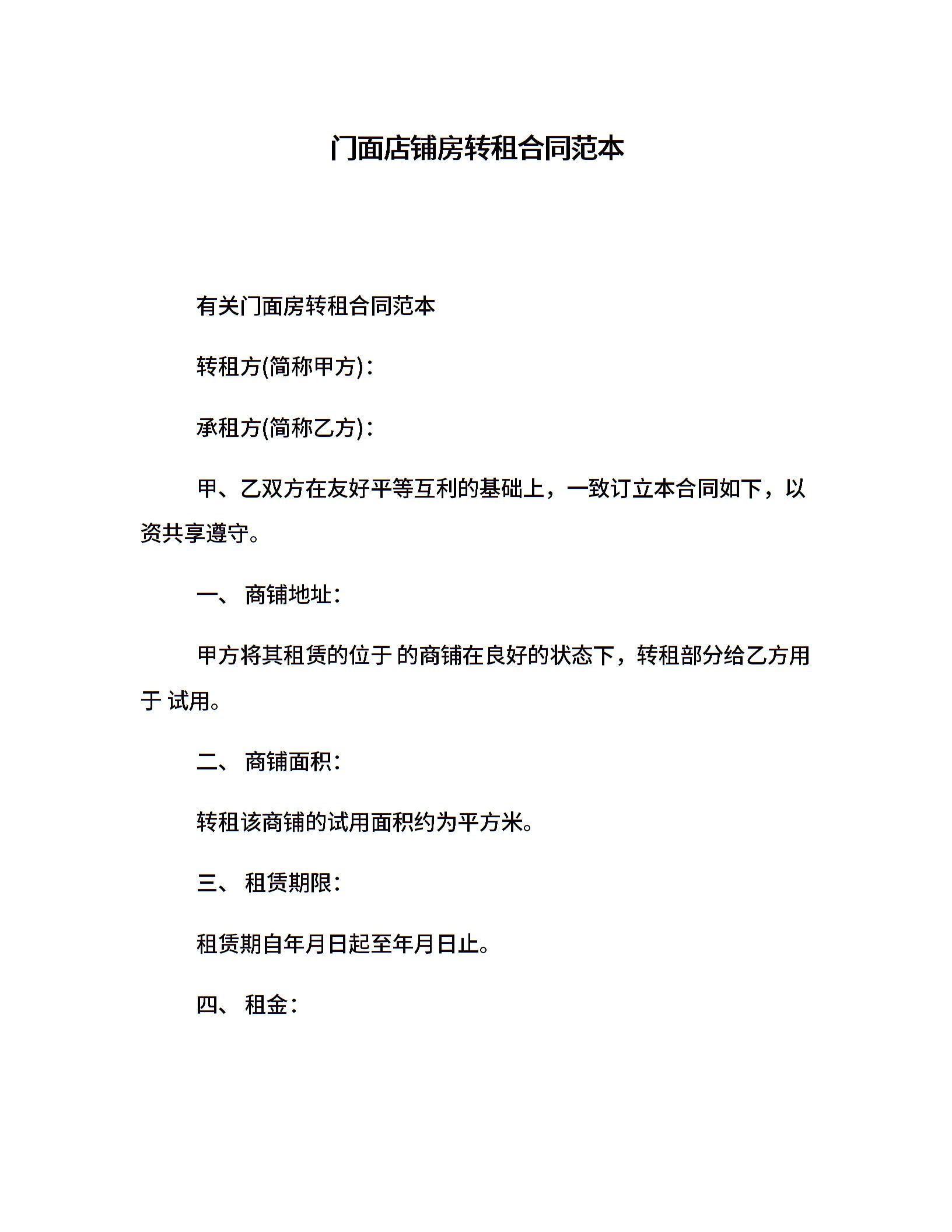 门面店铺房转租合同范本

有关门面房转租合同范本

转租方(简称甲方)：

承租方(简称乙方)：

甲、乙双方在友好平等互利的基础上，一致订立本合同如下，以资共享遵守。

一、 商铺地址：

甲方将其租赁的位于 的商铺在良好的状态下，转租部分给乙方用于 试用。

二、 商铺面积：

转租该商铺的试用面积约为平方米。

三、 租赁期限：

租赁期自年月日起至年月日止。

四、 租金：